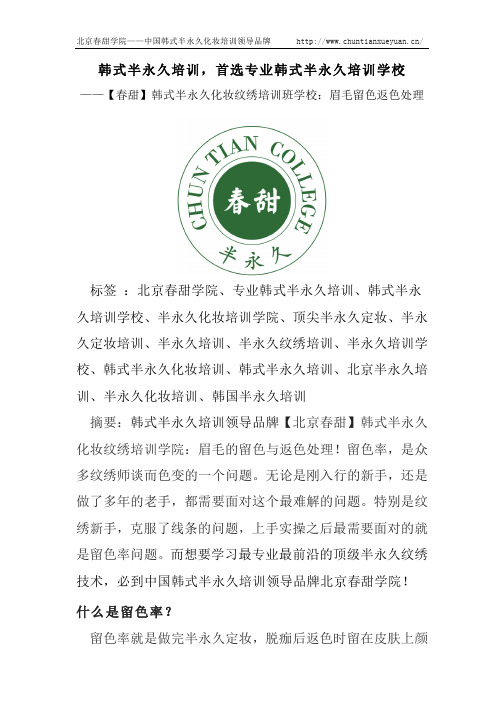 北京春甜学院——中国韩式半永久化妆培训领导品牌 http://www.chuntianxueyuan.cn/

韩式半永久培训，首选专业韩式半永久培训学校

——【春甜】韩式半永久化妆纹绣培训班学校：眉毛留色返色处理

CHUN TIAN COLLEGE
春甜
半永久

标签 ：北京春甜学院、专业韩式半永久培训、韩式半永久培训学校、半永久化妆培训学院、顶尖半永久定妆、半永久定妆培训、半永久培训、半永久纹绣培训、半永久培训学校、韩式半永久化妆培训、韩式半永久培训、北京半永久培训、半永久化妆培训、韩国半永久培训

摘要：韩式半永久培训领导品牌【北京春甜】韩式半永久化妆纹绣培训学院：眉毛的留色与返色处理！留色率，是众多纹绣师谈而色变的一个问题。无论是刚入行的新手，还是做了多年的老手，都需要面对这个最难解的问题。特别是纹绣新手，克服了线条的问题，上手实操之后最需要面对的就是留色率问题。而想要学习最专业最前沿的顶级半永久纹绣技术，必到中国韩式半永久培训领导品牌北京春甜学院！

什么是留色率？

留色率就是做完半永久定妆，脱痂后返色时留在皮肤上颜